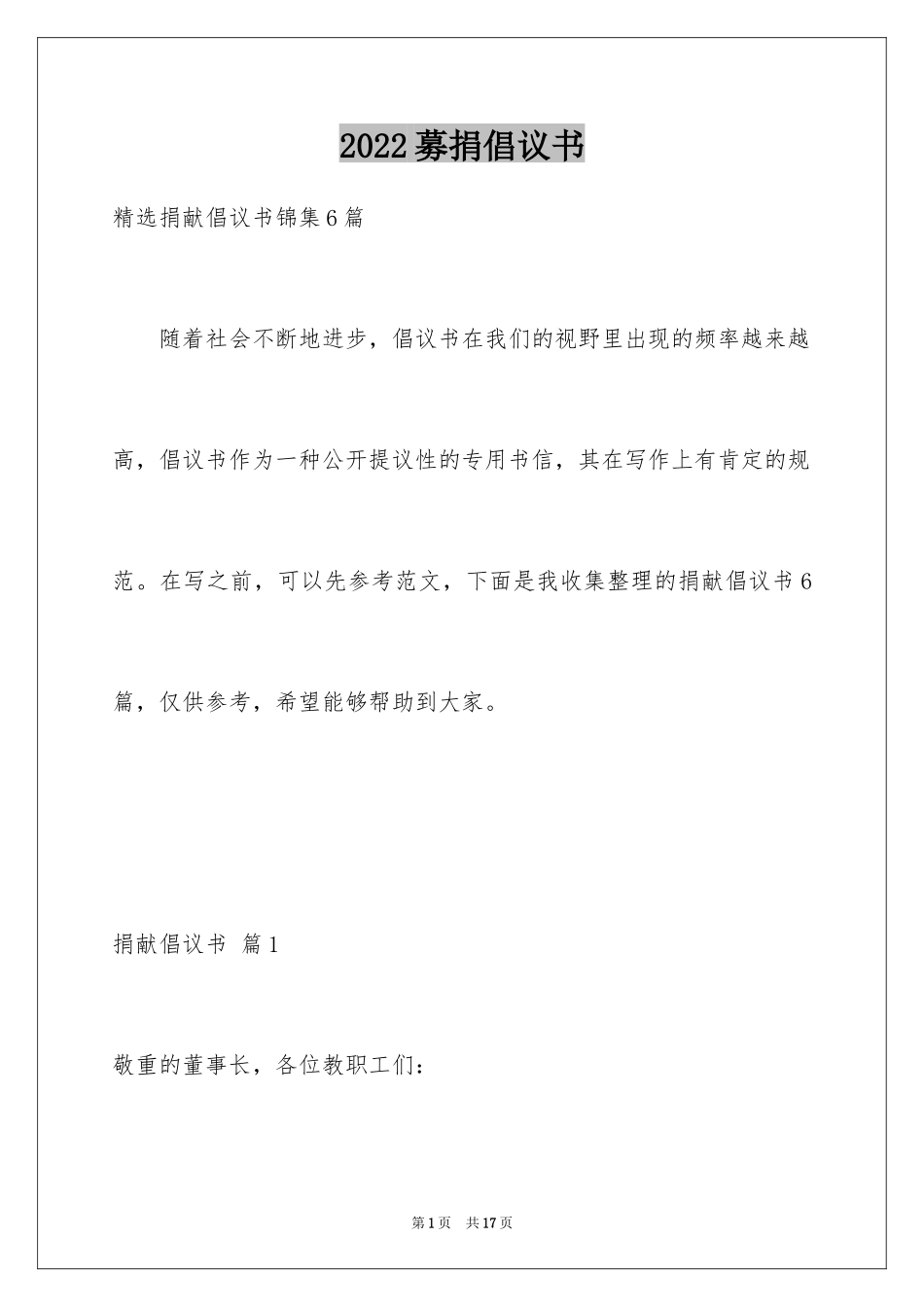 2022募捐倡议书

精选捐献倡议书锦集6篇

随着社会不断地进步，倡议书在我们的视野里出现的频率越来越高，倡议书作为一种公开提议性的专用书信，其在写作上有肯定的规范。在写之前，可以先参考范文，下面是我收集整理的捐献倡议书6篇，仅供参考，希望能够帮助到大家。

捐献倡议书 篇1

敬重的董事长，各位教职工们：

第1页 共17页